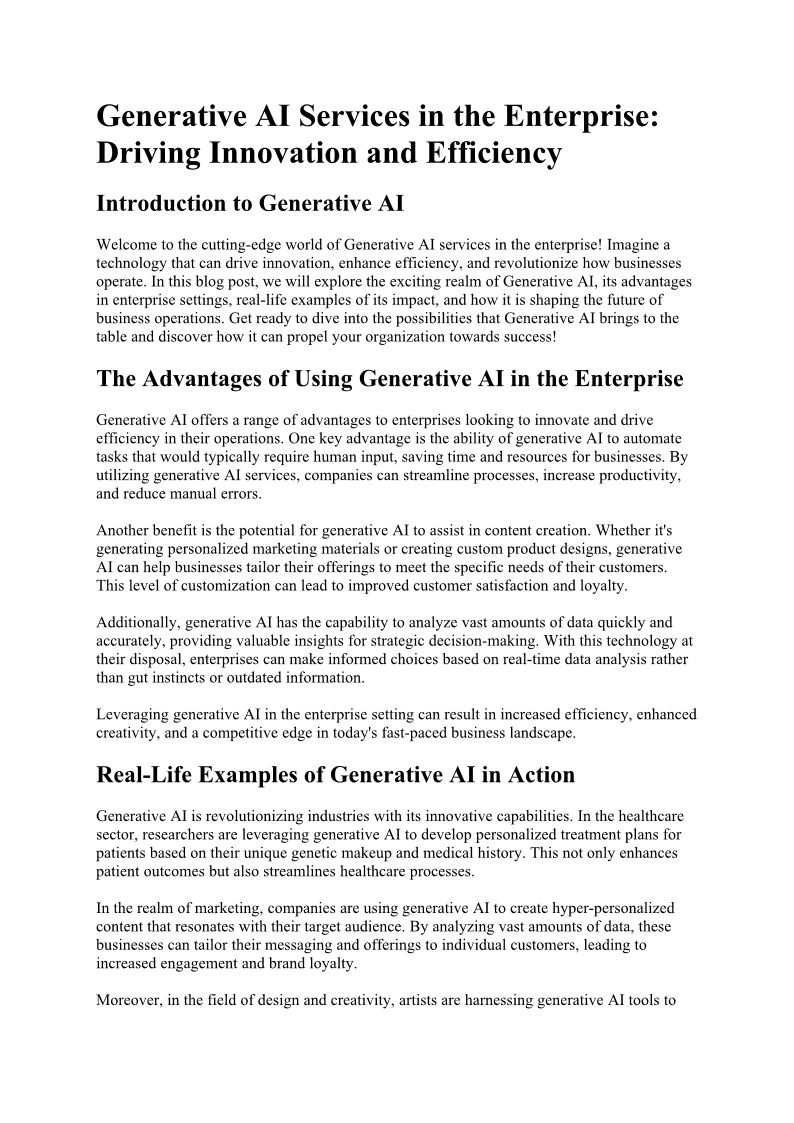 Generative AI Services in the Enterprise: Driving Innovation and Efficiency

Introduction to Generative AI

Welcome to the cutting-edge world of Generative AI services in the enterprise! Imagine a technology that can drive innovation, enhance efficiency, and revolutionize how businesses operate. In this blog post, we will explore the exciting realm of Generative AI, its advantages in enterprise settings, real-life examples of its impact, and how it is shaping the future of business operations. Get ready to dive into the possibilities that Generative AI brings to the table and discover how it can propel your organization towards success!

The Advantages of Using Generative AI in the Enterprise

Generative AI offers a range of advantages to enterprises looking to innovate and drive efficiency in their operations. One key advantage is the ability of generative AI to automate tasks that would typically require human input, saving time and resources for businesses. By utilizing generative AI services, companies can streamline processes, increase productivity, and reduce manual errors.

Another benefit is the potential for generative AI to assist in content creation. Whether it's generating personalized marketing materials or creating custom product designs, generative AI can help businesses tailor their offerings to meet the specific needs of their customers. This level of customization can lead to improved customer satisfaction and loyalty.

Additionally, generative AI has the capability to analyze vast amounts of data quickly and accurately, providing valuable insights for strategic decision-making. With this technology at their disposal, enterprises can make informed choices based on real-time data analysis rather than gut instincts or outdated information.

Leveraging generative AI in the enterprise setting can result in increased efficiency, enhanced creativity, and a competitive edge in today's fast-paced business landscape.

Real-Life Examples of Generative AI in Action

Generative AI is revolutionizing industries with its innovative capabilities. In the healthcare sector, researchers are leveraging generative AI to develop personalized treatment plans for patients based on their unique genetic makeup and medical history. This not only enhances patient outcomes but also streamlines healthcare processes.

In the realm of marketing, companies are using generative AI to create hyper-personalized content that resonates with their target audience. By analyzing vast amounts of data, these businesses can tailor their messaging and offerings to individual customers, leading to increased engagement and brand loyalty.

Moreover, in the field of design and creativity, artists are harnessing generative AI tools to